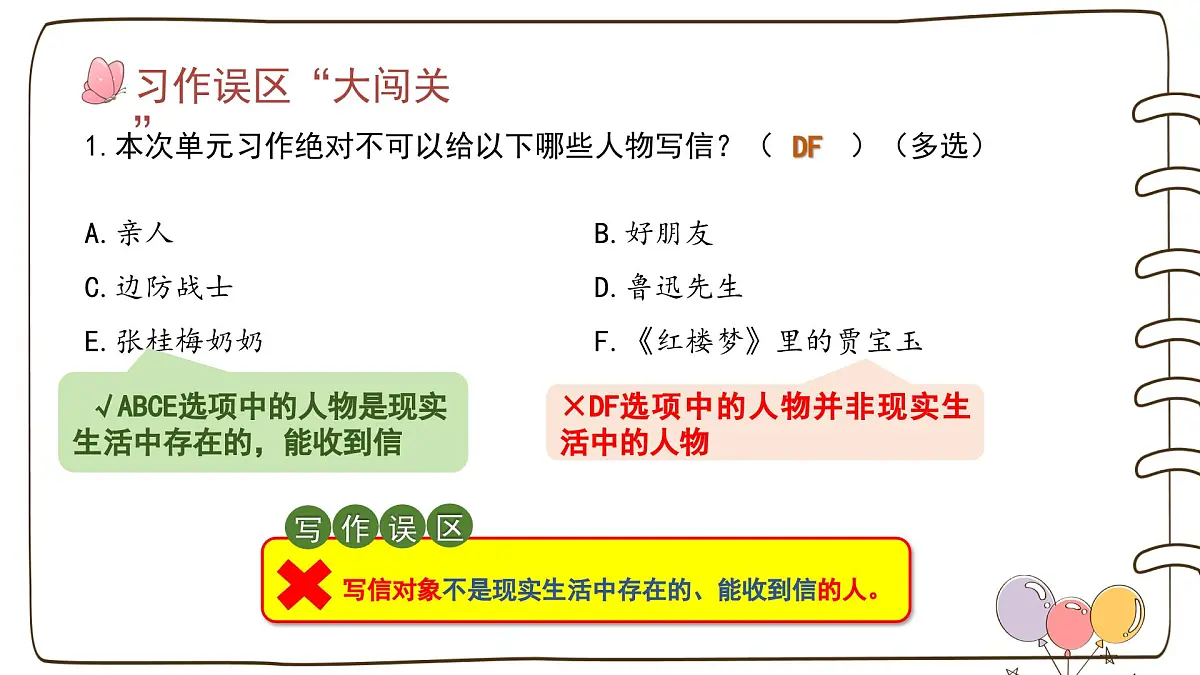 习作误区“大闯关”

1.本次单元习作绝对不可以给以下哪些人物写信？（ DF ）（多选）

A.亲人

B.好朋友

C.边防战士

D.鲁迅先生

E.张桂梅奶奶

F.《红楼梦》里的贾宝玉

√ABCE选项中的人物是现实生活中存在的，能收到信

×DF选项中的人物并非现实生活中的人物

写作误区

写信对象不是现实生活中存在的、能收到信的人。